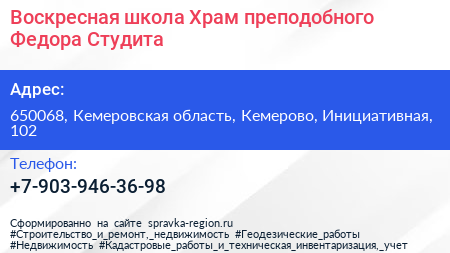 Воскресная школа Храм преподобного Федора Студита

Адрес:

650068, Кемеровская область, Кемерово, Инициативная, 102

Телефон:

+7-903-946-36-98

Сформированно на сайте spravka-region.ru
#Строительство_и_ремонт,_недвижимость #Геодезические_работы
#Недвижимость #Кадастровые_работы_и_техническая_инвентаризация,_учет